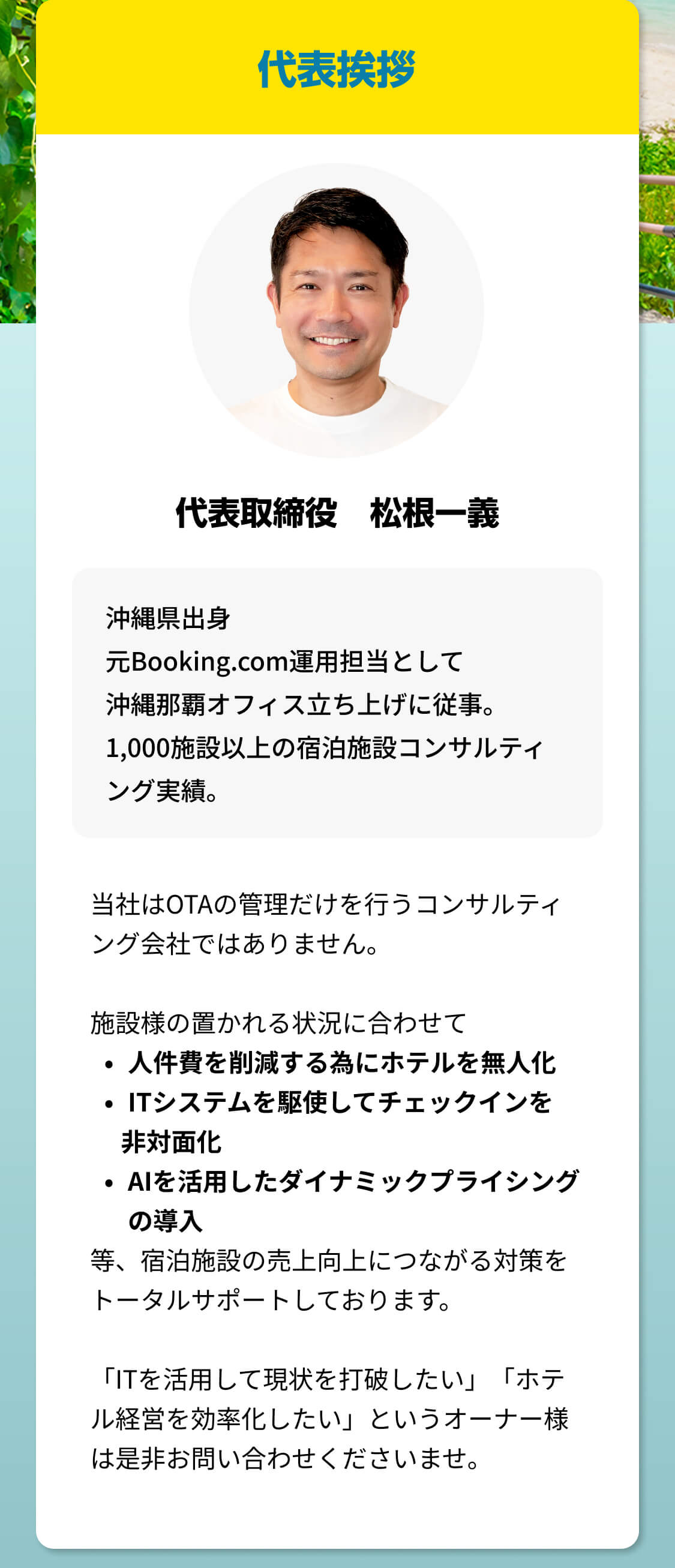 代表挨拶

代表取締役　松根一義

沖縄県出身
元Booking.com運用担当として
沖縄那覇オフィス立ち上げに従事。
1,000施設以上の宿泊施設コンサルティング実績。

当社はOTAの管理だけを行うコンサルティング会社ではありません。

施設様の置かれる状況に合わせて
• 人件費を削減する為にホテルを無人化
• ITシステムを駆使してチェックインを非対面化
• AIを活用したダイナミックプライシングの導入
等、宿泊施設の売上向上につながる対策をトータルサポートしております。

「ITを活用して現状を打破したい」「ホテル経営を効率化したい」というオーナー様は是非お問い合わせくださいませ。